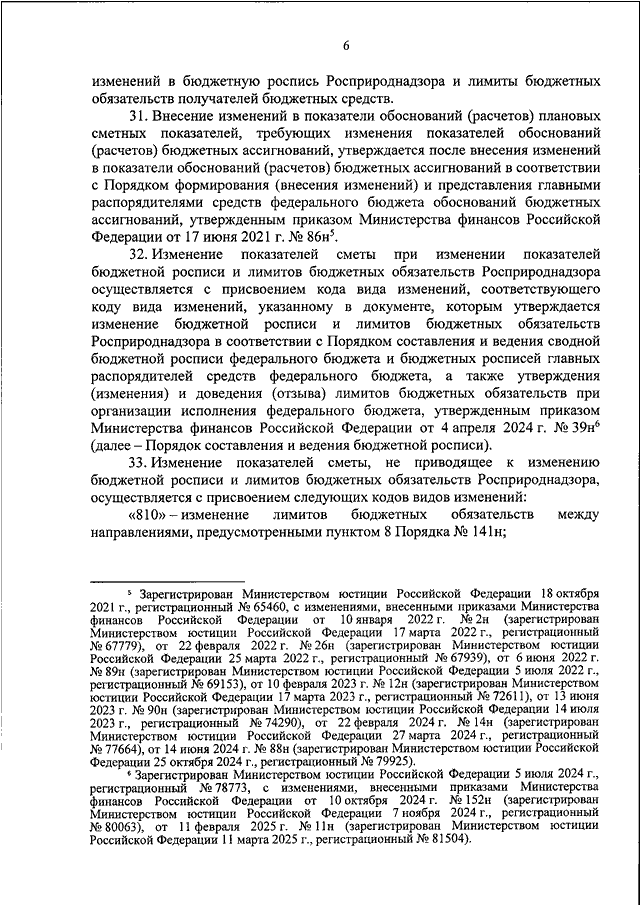 6

изменений в бюджетную роспись Росприроднадзора и лимиты бюджетных обязательств получателей бюджетных средств.

31. Внесение изменений в показатели обоснований (расчетов) плановых сметных показателей, требующих изменения показателей обоснований (расчетов) бюджетных ассигнований, утверждается после внесения изменений в показатели обоснований (расчетов) бюджетных ассигнований в соответствии с Порядком формирования (внесения изменений) и представления главными распорядителями средств федерального бюджета обоснований бюджетных ассигнований, утвержденным приказом Министерства финансов Российской Федерации от 17 июня 2021 г. № 86н$^5$.

32. Изменение показателей сметы при изменении показателей бюджетной росписи и лимитов бюджетных обязательств Росприроднадзора осуществляется с присвоением кода вида изменений, соответствующего коду вида изменений, указанному в документе, которым утверждается изменение бюджетной росписи и лимитов бюджетных обязательств Росприроднадзора в соответствии с Порядком составления и ведения сводной бюджетной росписи федерального бюджета и бюджетных росписей главных распорядителей средств федерального бюджета, а также утверждения (изменения) и доведения (отзыва) лимитов бюджетных обязательств при организации исполнения федерального бюджета, утвержденным приказом Министерства финансов Российской Федерации от 4 апреля 2024 г. № 39н$^6$ (далее – Порядок составления и ведения бюджетной росписи).

33. Изменение показателей сметы, не приводящее к изменению бюджетной росписи и лимитов бюджетных обязательств Росприроднадзора, осуществляется с присвоением следующих кодов видов изменений:

«810» – изменение лимитов бюджетных обязательств между направлениями, предусмотренными пунктом 8 Порядка № 141н;

$^5$ Зарегистрирован Министерством юстиции Российской Федерации 18 октября 2021 г., регистрационный № 65460, с изменениями, внесенными приказами Министерства финансов Российской Федерации от 10 января 2022 г. № 2н (зарегистрирован Министерством юстиции Российской Федерации 17 марта 2022 г., регистрационный № 67779), от 22 февраля 2022 г. № 26н (зарегистрирован Министерством юстиции Российской Федерации 25 марта 2022 г., регистрационный № 67939), от 6 июня 2022 г. № 89н (зарегистрирован Министерством юстиции Российской Федерации 5 июля 2022 г., регистрационный № 69153), от 10 февраля 2023 г. № 12н (зарегистрирован Министерством юстиции Российской Федерации 17 марта 2023 г., регистрационный № 72611), от 13 июня 2023 г. № 90н (зарегистрирован Министерством юстиции Российской Федерации 14 июля 2023 г., регистрационный № 74290), от 22 февраля 2024 г. № 14н (зарегистрирован Министерством юстиции Российской Федерации 27 марта 2024 г., регистрационный № 77664), от 14 июня 2024 г. № 88н (зарегистрирован Министерством юстиции Российской Федерации 25 октября 2024 г., регистрационный № 79925).

$^6$ Зарегистрирован Министерством юстиции Российской Федерации 5 июля 2024 г., регистрационный № 78773, с изменениями, внесенными приказами Министерства финансов Российской Федерации от 10 октября 2024 г. № 152н (зарегистрирован Министерством юстиции Российской Федерации 7 ноября 2024 г., регистрационный № 80063), от 11 февраля 2025 г. № 11н (зарегистрирован Министерством юстиции Российской Федерации 11 марта 2025 г., регистрационный № 81504).